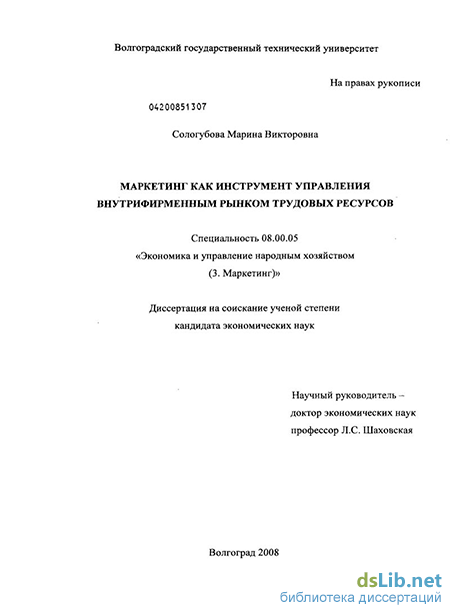 Волгоградский государственный технический университет

На правах рукописи

04200851307

Сологубова Марина Викторовна

МАРКЕТИНГ КАК ИНСТРУМЕНТ УПРАВЛЕНИЯ ВНУТРИФИРМЕННЫМ РЫНКОМ ТРУДОВЫХ РЕСУРСОВ

Специальность 08.00.05
«Экономика и управление народным хозяйством
(3. Маркетинг)»

Диссертация на соискание ученой степени
кандидата экономических наук

Научный руководитель –
доктор экономических наук
профессор Л.С. Шаховская

Волгоград 2008

dsLib.net
библиотека диссертаций